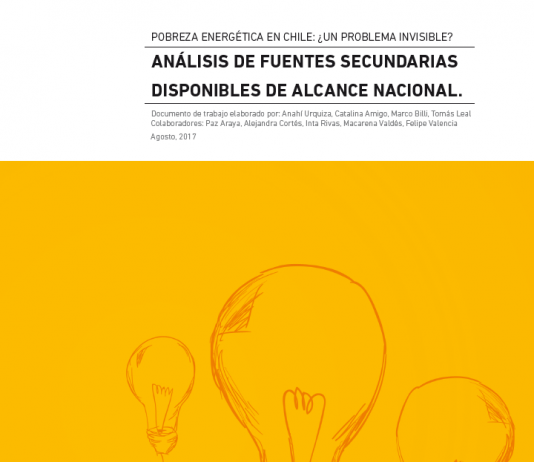 POBREZA ENERGÉTICA EN CHILE: ¿UN PROBLEMA INVISIBLE?

ANÁLISIS DE FUENTES SECUNDARIAS DISPONIBLES DE ALCANCE NACIONAL.

Documento de trabajo elaborado por: Anahí Urquiza, Catalina Amigo, Marco Billi, Tomás Leal
Colaboradores: Paz Araya, Alejandra Cortés, Inta Rivas, Macarena Valdés, Felipe Valencia

Agosto, 2017